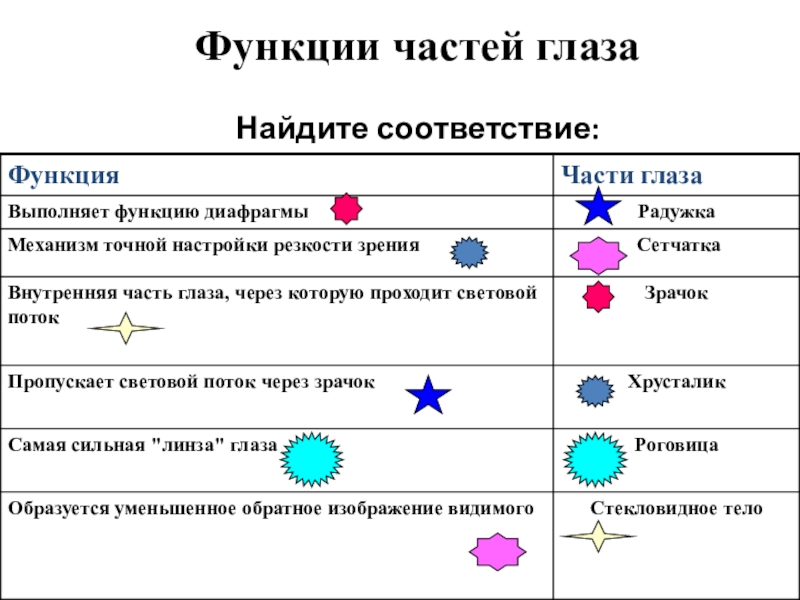 Функции частей глаза

Найдите соответствие:

| Функция | Части глаза |
|---|---|
| Выполняет функцию диафрагмы | Радужка |
| Механизм точной настройки резкости зрения | Сетчатка |
| Внутренняя часть глаза, через которую проходит световой поток | Зрачок |
| Пропускает световой поток через зрачок | Хрусталик |
| Самая сильная "линза" глаза | Роговица |
| Образуется уменьшенное обратное изображение видимого | Стекловидное тело |